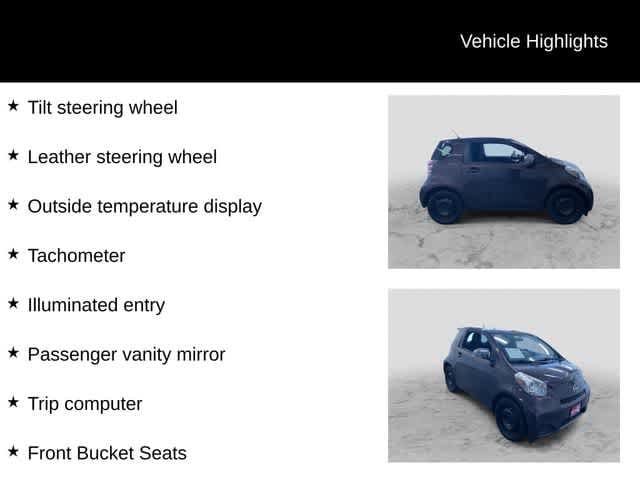 Vehicle Highlights

★ Tilt steering wheel

★ Leather steering wheel

★ Outside temperature display

★ Tachometer

★ Illuminated entry

★ Passenger vanity mirror

★ Trip computer

★ Front Bucket Seats